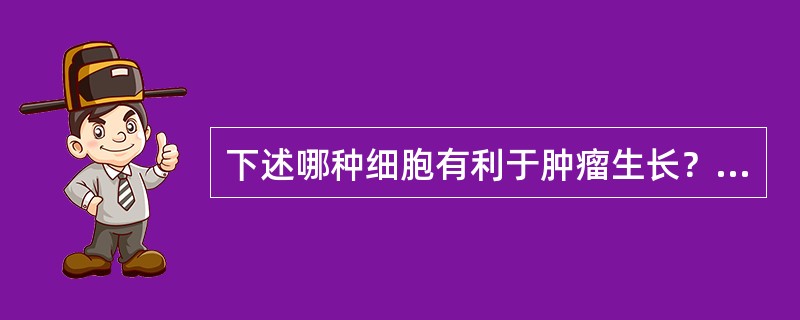 下述哪种细胞有利于肿瘤生长？...